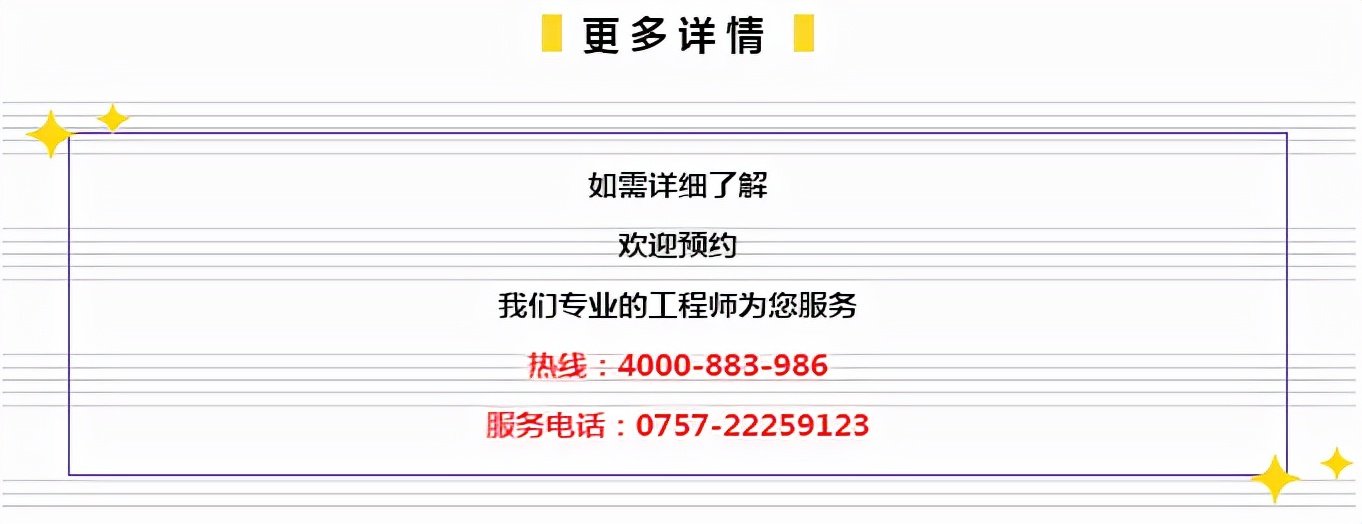 更多详情

如需详细了解

欢迎预约

我们专业的工程师为您服务

热线：4000-883-986

服务电话：0757-22259123